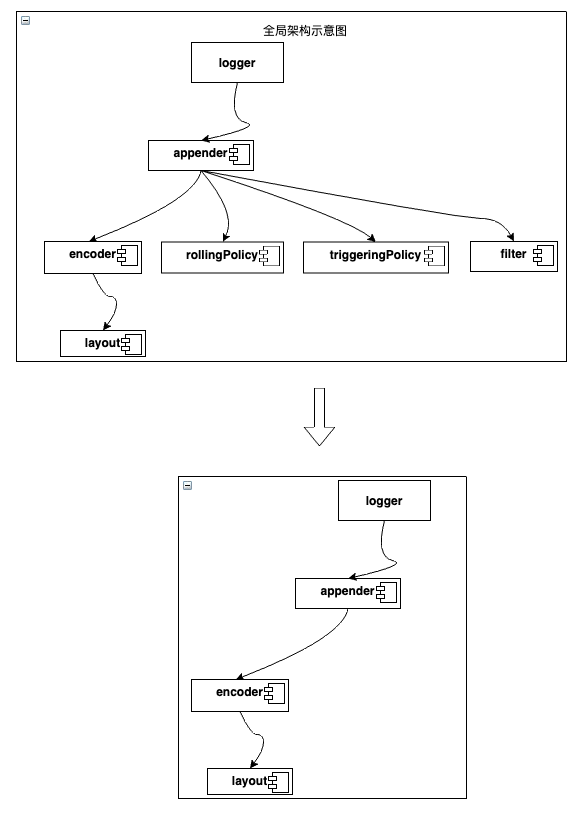 全局架构示意图

logger

appender

encoder

rollingPolicy

triggeringPolicy

filter

layout

logger

appender

encoder

layout